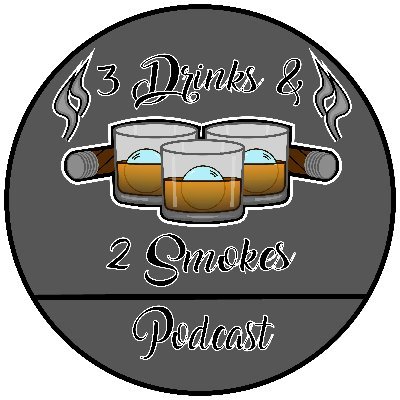 3 Drinks &

2 Smokes

Podcast